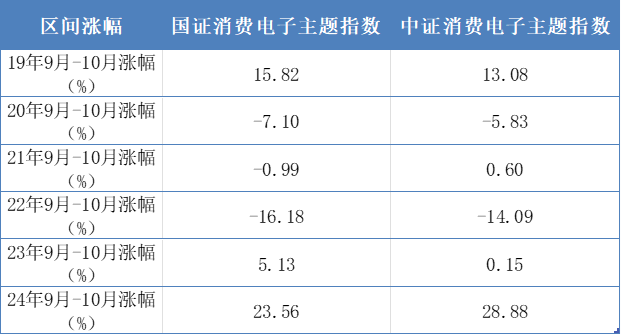 | 区间涨幅 | 国证消费电子主题指数 | 中证消费电子主题指数 |
|---|---|---|
| 19年9月-10月涨幅（%） | 15.82 | 13.08 |
| 20年9月-10月涨幅（%） | -7.10 | -5.83 |
| 21年9月-10月涨幅（%） | -0.99 | 0.60 |
| 22年9月-10月涨幅（%） | -16.18 | -14.09 |
| 23年9月-10月涨幅（%） | 5.13 | 0.15 |
| 24年9月-10月涨幅（%） | 23.56 | 28.88 |